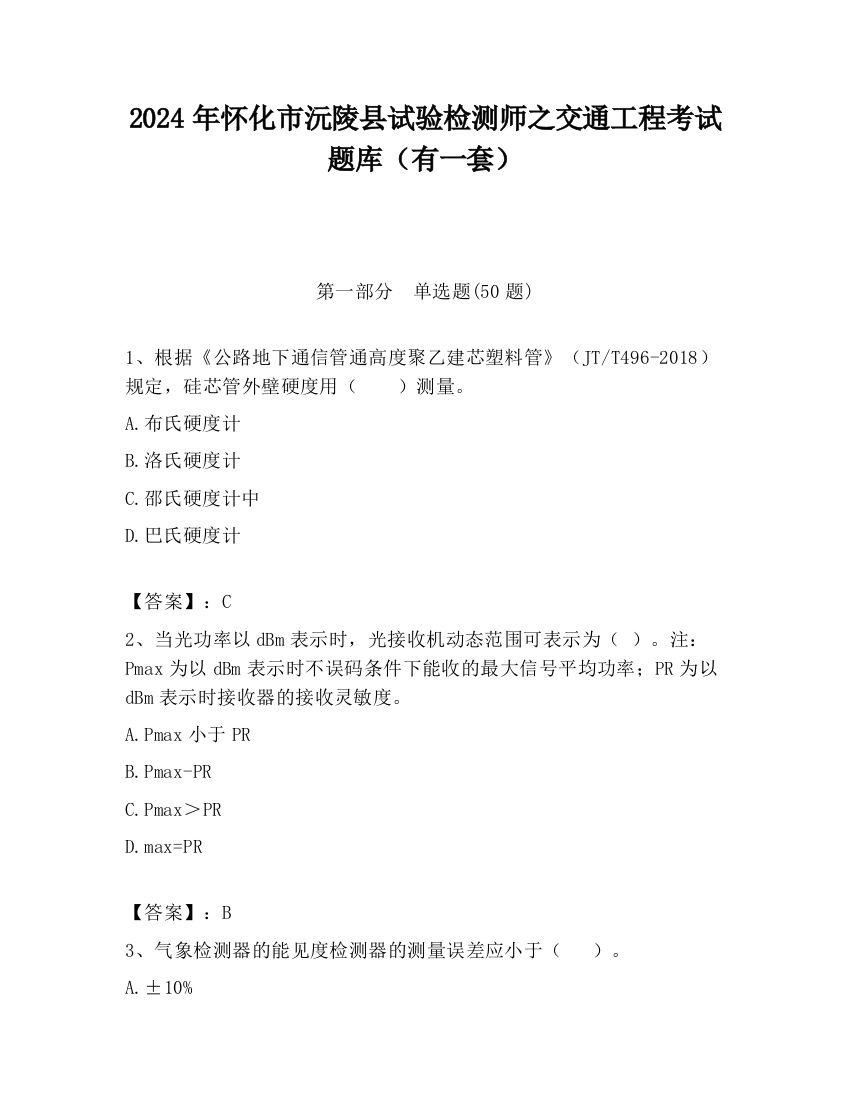 2024 年怀化市沅陵县试验检测师之交通工程考试题库（有一套）

第一部分　单选题(50 题)

1、根据《公路地下通信管通高度聚乙建芯塑料管》（JT/T496-2018）规定，硅芯管外壁硬度用（　　）测量。

A.布氏硬度计

B.洛氏硬度计

C.邵氏硬度计中

D.巴氏硬度计

【答案】：C

2、当光功率以 dBm 表示时，光接收机动态范围可表示为（ ）。注：Pmax 为以 dBm 表示时不误码条件下能收的最大信号平均功率；PR 为以 dBm 表示时接收器的接收灵敏度。

A.Pmax 小于 PR

B.Pmax-PR

C.Pmax＞PR

D.max=PR

【答案】：B

3、气象检测器的能见度检测器的测量误差应小于（　　）。

A.±10%